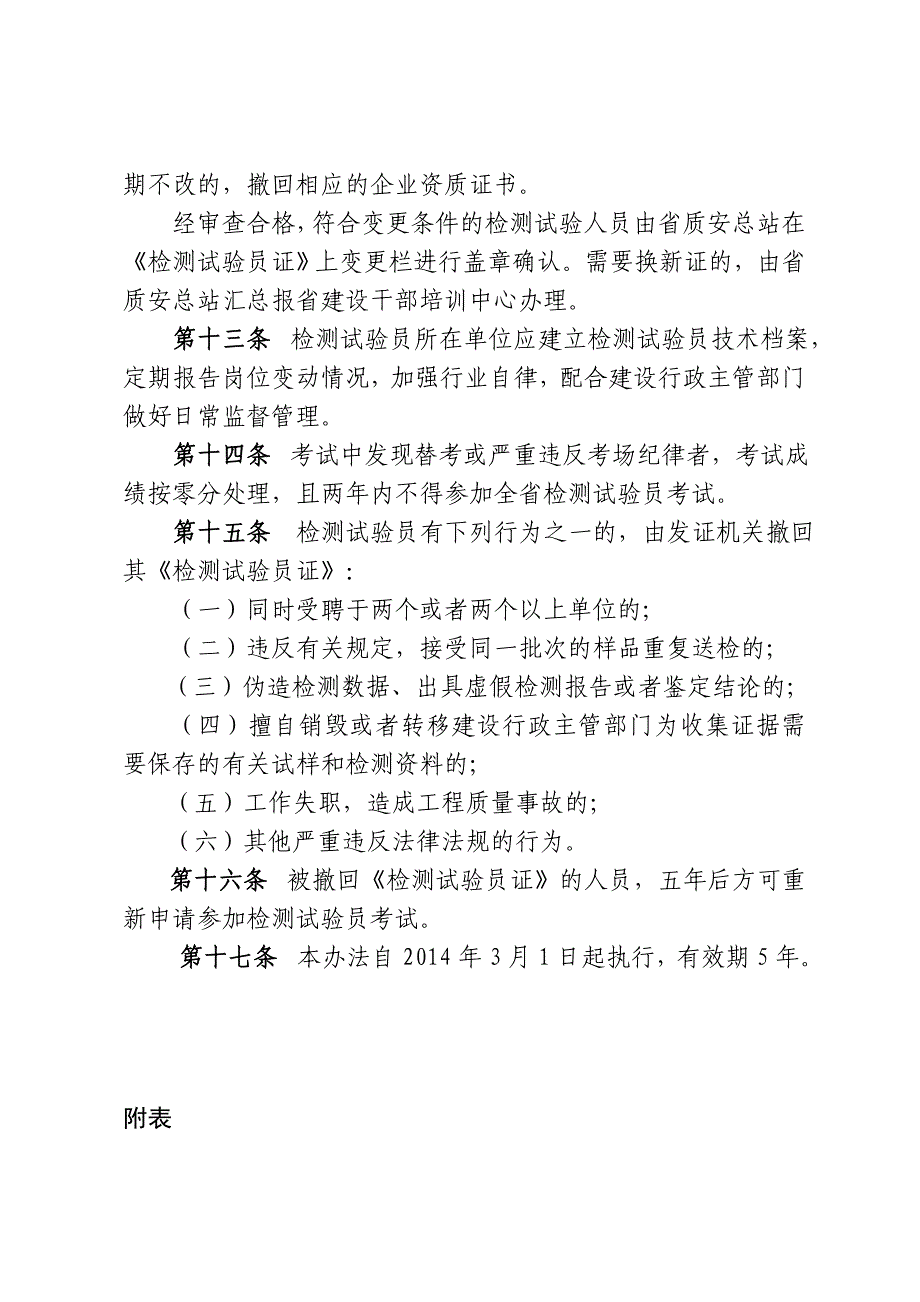 期不改的，撤回相应的企业资质证书。

经审查合格，符合变更条件的检测试验人员由省质安总站在《检测试验员证》上变更栏进行盖章确认。需要换新证的，由省质安总站汇总报省建设干部培训中心办理。

第十三条　检测试验员所在单位应建立检测试验员技术档案，定期报告岗位变动情况，加强行业自律，配合建设行政主管部门做好日常监督管理。

第十四条　考试中发现替考或严重违反考场纪律者，考试成绩按零分处理，且两年内不得参加全省检测试验员考试。

第十五条　检测试验员有下列行为之一的，由发证机关撤回其《检测试验员证》：

（一）同时受聘于两个或者两个以上单位的；

（二）违反有关规定，接受同一批次的样品重复送检的；

（三）伪造检测数据、出具虚假检测报告或者鉴定结论的；

（四）擅自销毁或者转移建设行政主管部门为收集证据需要保存的有关试样和检测资料的；

（五）工作失职，造成工程质量事故的；

（六）其他严重违反法律法规的行为。

第十六条　被撤回《检测试验员证》的人员，五年后方可重新申请参加检测试验员考试。

第十七条　本办法自 2014 年 3 月 1 日起执行，有效期 5 年。

附表